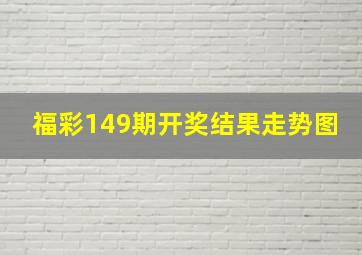 福彩149期开奖结果走势图